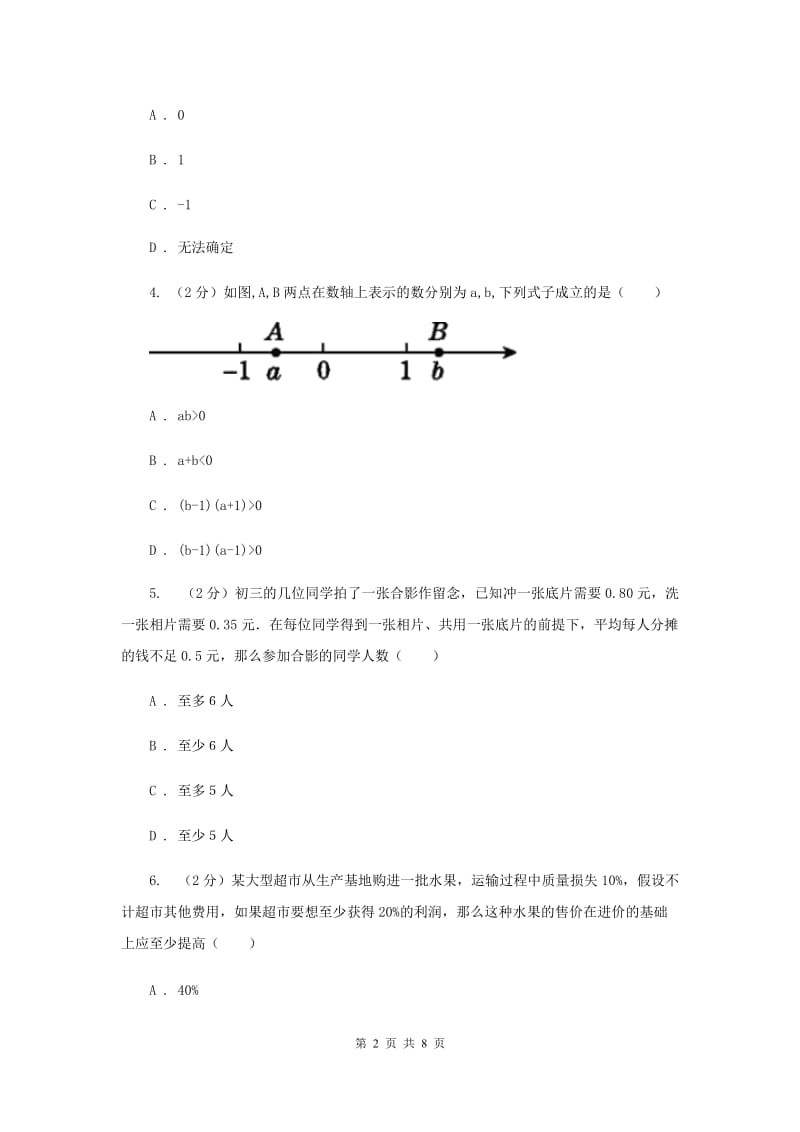 A . 0

B . 1

C . -1

D . 无法确定

4. （2分）如图,A,B两点在数轴上表示的数分别为a,b,下列式子成立的是（　　）

A　B
-1 a　0　1 b

A . ab>0

B . a+b<0

C . (b-1)(a+1)>0

D . (b-1)(a-1)>0

5. （2分）初三的几位同学拍了一张合影作留念，已知冲一张底片需要0.80元，洗一张相片需要0.35元．在每位同学得到一张相片、共用一张底片的前提下，平均每人分摊的钱不足0.5元，那么参加合影的同学人数（　　）

A . 至多6人

B . 至少6人

C . 至多5人

D . 至少5人

6. （2分）某大型超市从生产基地购进一批水果，运输过程中质量损失10%，假设不计超市其他费用，如果超市要想至少获得20%的利润，那么这种水果的售价在进价的基础上应至少提高（　　）

A . 40%

第 2 页 共 8 页